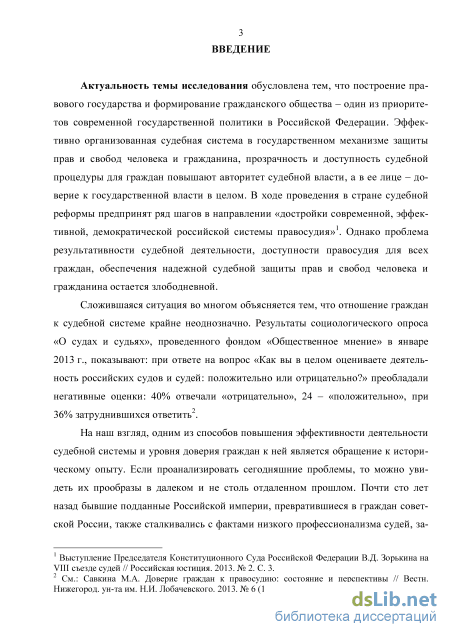 3

ВВЕДЕНИЕ

Актуальность темы исследования обусловлена тем, что построение правового государства и формирование гражданского общества – один из приоритетов современной государственной политики в Российской Федерации. Эффективно организованная судебная система в государственном механизме защиты прав и свобод человека и гражданина, прозрачность и доступность судебной процедуры для граждан повышают авторитет судебной власти, а в ее лице – доверие к государственной власти в целом. В ходе проведения в стране судебной реформы предпринят ряд шагов в направлении «достройки современной, эффективной, демократической российской системы правосудия»$^1$. Однако проблема результативности судебной деятельности, доступности правосудия для всех граждан, обеспечения надежной судебной защиты прав и свобод человека и гражданина остается злободневной.

Сложившаяся ситуация во многом объясняется тем, что отношение граждан к судебной системе крайне неоднозначно. Результаты социологического опроса «О судах и судьях», проведенного фондом «Общественное мнение» в январе 2013 г., показывают: при ответе на вопрос «Как вы в целом оцениваете деятельность российских судов и судей: положительно или отрицательно?» преобладали негативные оценки: 40% отвечали «отрицательно», 24 – «положительно», при 36% затруднившихся ответить$^2$.

На наш взгляд, одним из способов повышения эффективности деятельности судебной системы и уровня доверия граждан к ней является обращение к историческому опыту. Если проанализировать сегодняшние проблемы, то можно увидеть их прообразы в далеком и не столь отдаленном прошлом. Почти сто лет назад бывшие подданные Российской империи, превратившиеся в граждан советской России, также сталкивались с фактами низкого профессионализма судей, за-

$^1$ Выступление Председателя Конституционного Суда Российской Федерации В.Д. Зорькина на VIII съезде судей // Российская юстиция. 2013. № 2. С. 3.
$^2$ См.: Савкина М.А. Доверие граждан к правосудию: состояние и перспективы // Вестн. Нижегород. ун-та им. Н.И. Лобачевского. 2013. № 6 (1

dsLib.net
библиотека диссертаций